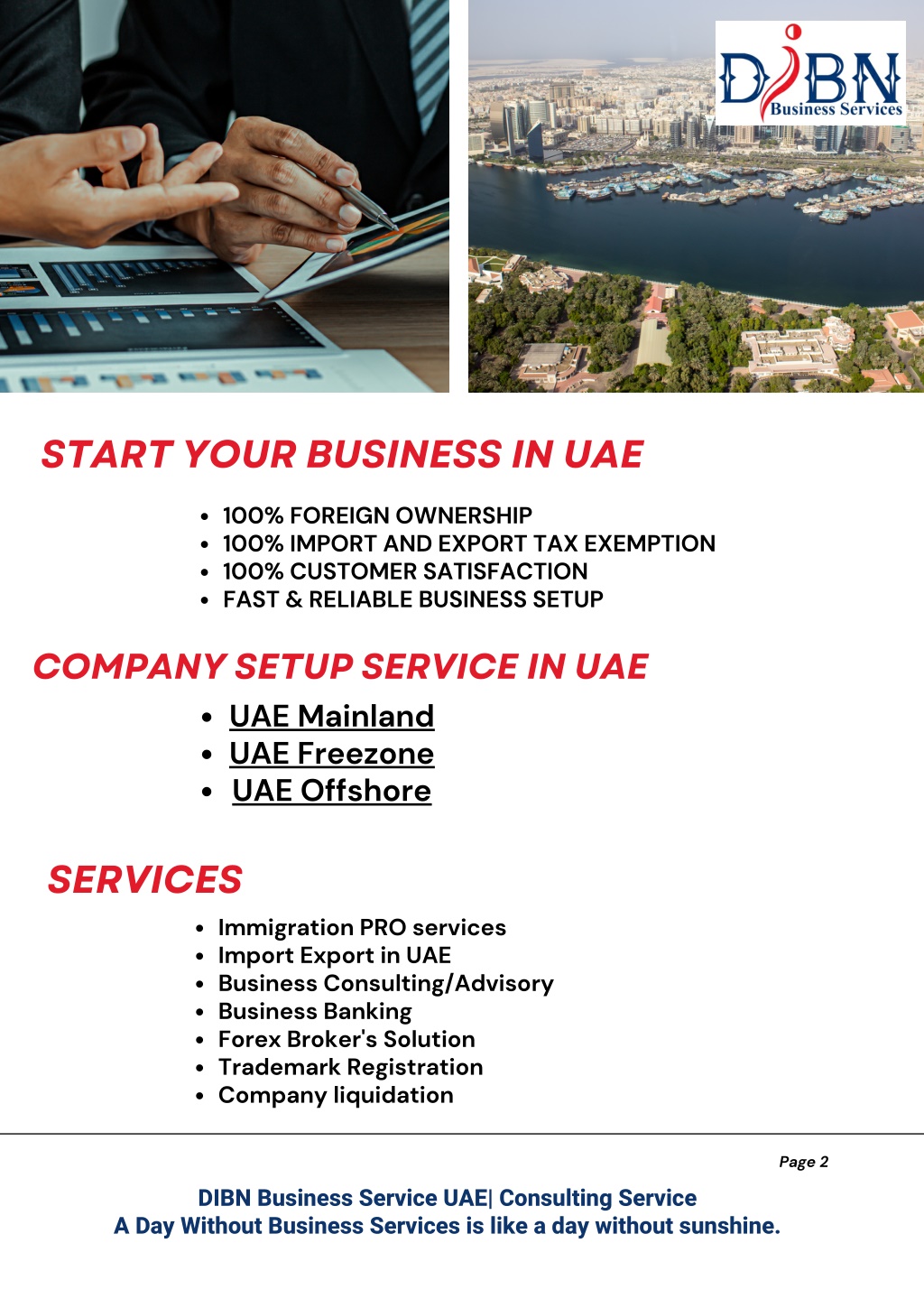 DIBN Business Services

START YOUR BUSINESS IN UAE

- 100% FOREIGN OWNERSHIP
- 100% IMPORT AND EXPORT TAX EXEMPTION
- 100% CUSTOMER SATISFACTION
- FAST & RELIABLE BUSINESS SETUP

COMPANY SETUP SERVICE IN UAE

- UAE Mainland
- UAE Freezone
- UAE Offshore

SERVICES

- Immigration PRO services
- Import Export in UAE
- Business Consulting/Advisory
- Business Banking
- Forex Broker's Solution
- Trademark Registration
- Company liquidation

Page 2

DIBN Business Service UAE| Consulting Service
A Day Without Business Services is like a day without sunshine.